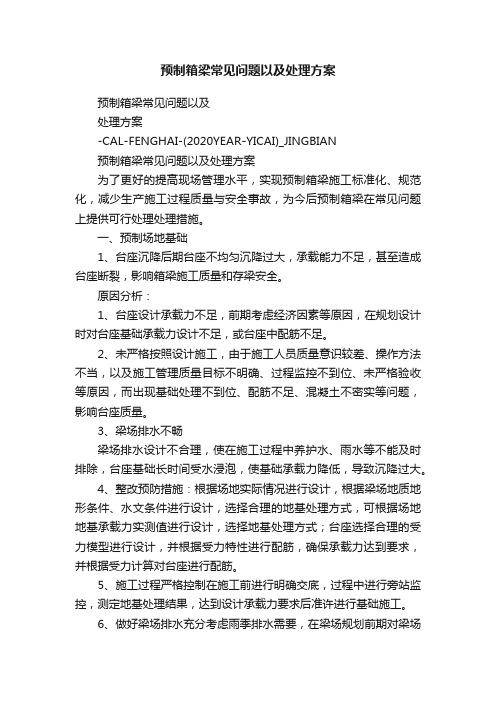 预制箱梁常见问题以及处理方案

预制箱梁常见问题以及

处理方案

-CAL-FENGHAI-(2020YEAR-YICAI)_JINGBIAN

预制箱梁常见问题以及处理方案

为了更好的提高现场管理水平，实现预制箱梁施工标准化、规范化，减少生产施工过程质量与安全事故，为今后预制箱梁在常见问题上提供可行处理处理措施。

一、预制场地基础

1、台座沉降后期台座不均匀沉降过大，承载能力不足，甚至造成台座断裂，影响箱梁施工质量和存梁安全。

原因分析：

1、台座设计承载力不足，前期考虑经济因素等原因，在规划设计时对台座基础承载力设计不足，或台座中配筋不足。

2、未严格按照设计施工，由于施工人员质量意识较差、操作方法不当，以及施工管理质量目标不明确、过程监控不到位、未严格验收等原因，而出现基础处理不到位、配筋不足、混凝土不密实等问题，影响台座质量。

3、梁场排水不畅

梁场排水设计不合理，使在施工过程中养护水、雨水等不能及时排除，台座基础长时间受水浸泡，使基础承载力降低，导致沉降过大。

4、整改预防措施：根据场地实际情况进行设计，根据梁场地质地形条件、水文条件进行设计，选择合理的地基处理方式，可根据场地地基承载力实测值进行设计，选择地基处理方式；台座选择合理的受力模型进行设计，并根据受力特性进行配筋，确保承载力达到要求，并根据受力计算对台座进行配筋。

5、施工过程严格控制在施工前进行明确交底，过程中进行旁站监控，测定地基处理结果，达到设计承载力要求后准许进行基础施工。

6、做好梁场排水充分考虑雨季排水需要，在梁场规划前期对梁场